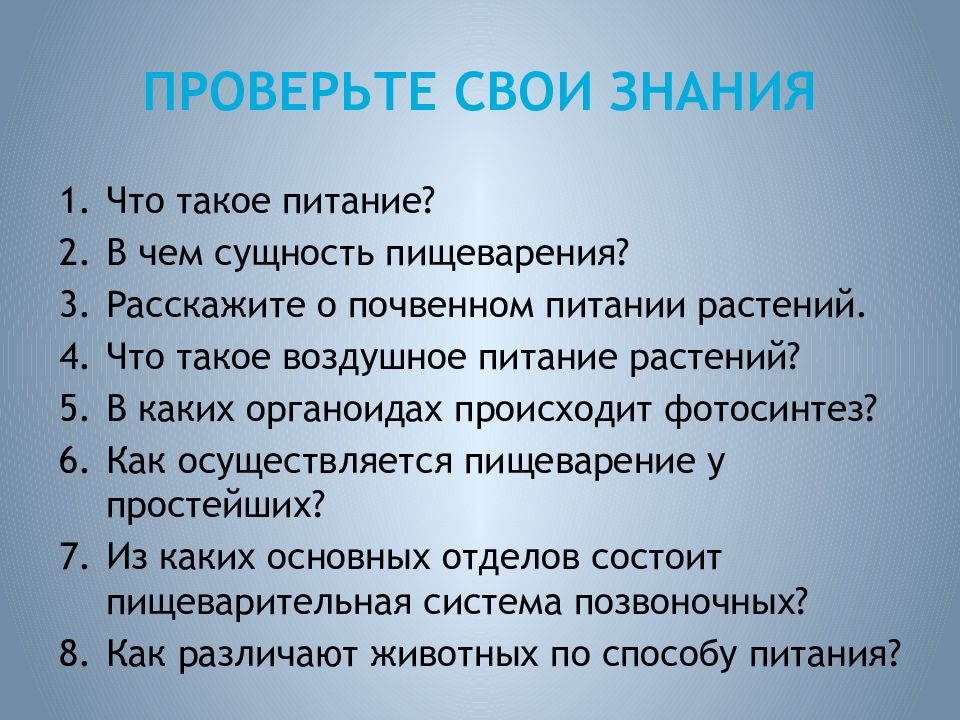 ПРОВЕРЬТЕ СВОИ ЗНАНИЯ

1. Что такое питание?
2. В чем сущность пищеварения?
3. Расскажите о почвенном питании растений.
4. Что такое воздушное питание растений?
5. В каких органоидах происходит фотосинтез?
6. Как осуществляется пищеварение у простейших?
7. Из каких основных отделов состоит пищеварительная система позвоночных?
8. Как различают животных по способу питания?